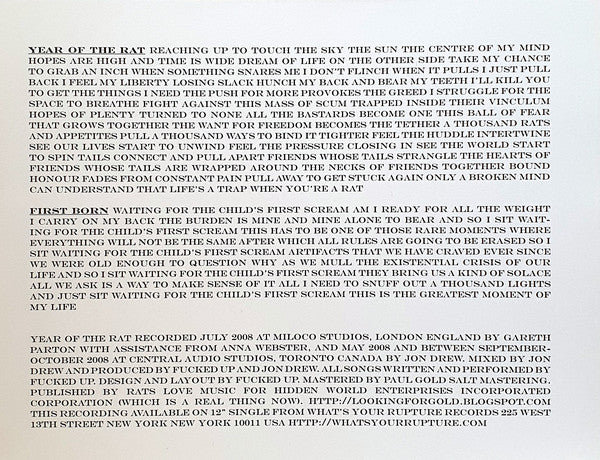 YEAR OF THE RAT REACHING UP TO TOUCH THE SKY THE SUN THE CENTRE OF MY MIND HOPES ARE HIGH AND TIME IS WIDE DREAM OF LIFE ON THE OTHER SIDE TAKE MY CHANCE TO GRAB AN INCH WHEN SOMETHING SNARES ME I DON'T FLINCH WHEN IT PULLS I JUST PULL BACK I FEEL MY LIBERTY LOSING SLACK HUNCH MY BACK AND BEAR MY TEETH I'LL KILL YOU TO GET THE THINGS I NEED THE PUSH FOR MORE PROVOKES THE GREED I STRUGGLE FOR THE SPACE TO BREATHE FIGHT AGAINST THIS MASS OF SCUM TRAPPED INSIDE THEIR VINCULUM HOPES OF PLENTY TURNED TO NONE ALL THE BASTARDS BECOME ONE THIS BALL OF FEAR THAT GROWS TOGETHER THE WANT FOR FREEDOM BECOMES THE TETHER A THOUSAND RATS AND APPETITES PULL A THOUSAND WAYS TO BIND IT TIGHTER FEEL THE HUDDLE INTERTWINE SEE OUR LIVES START TO UNWIND FEEL THE PRESSURE CLOSING IN SEE THE WORLD START TO SPIN TAILS CONNECT AND PULL APART FRIENDS WHOSE TAILS STRANGLE THE HEARTS OF FRIENDS WHOSE TAILS ARE WRAPPED AROUND THE NECKS OF FRIENDS TOGETHER BOUND HONOUR FADES FROM CONSTANT PAIN PULL AWAY TO GET STUCK AGAIN ONLY A BROKEN MIND CAN UNDERSTAND THAT LIFE'S A TRAP WHEN YOU'RE A RAT

FIRST BORN WAITING FOR THE CHILD'S FIRST SCREAM AM I READY FOR ALL THE WEIGHT I CARRY ON MY BACK THE BURDEN IS MINE AND MINE ALONE TO BEAR AND SO I SIT WAITING FOR THE CHILD'S FIRST SCREAM THIS HAS TO BE ONE OF THOSE RARE MOMENTS WHERE EVERYTHING WILL NOT BE THE SAME AFTER WHICH ALL RULES ARE GOING TO BE ERASED SO I SIT WAITING FOR THE CHILD'S FIRST SCREAM ARTIFACTS THAT WE HAVE CRAVED EVER SINCE WE WERE OLD ENOUGH TO QUESTION WHY AS WE MULL THE EXISTENTIAL CRISIS OF OUR LIFE AND SO I SIT WAITING FOR THE CHILD'S FIRST SCREAM THEY BRING US A KIND OF SOLACE ALL WE ASK IS A WAY TO MAKE SENSE OF IT ALL I NEED TO SNUFF OUT A THOUSAND LIGHTS AND JUST SIT WAITING FOR THE CHILD'S FIRST SCREAM THIS IS THE GREATEST MOMENT OF MY LIFE

YEAR OF THE RAT RECORDED JULY 2008 AT MILOCO STUDIOS, LONDON ENGLAND BY GARETH PARTON WITH ASSISTANCE FROM ANNA WEBSTER, AND MAY 2008 AND BETWEEN SEPTEMBER-OCTOBER 2008 AT CENTRAL AUDIO STUDIOS, TORONTO CANADA BY JON DREW. MIXED BY JON DREW AND PRODUCED BY FUCKED UP AND JON DREW. ALL SONGS WRITTEN AND PERFORMED BY FUCKED UP. DESIGN AND LAYOUT BY FUCKED UP. MASTERED BY PAUL GOLD SALT MASTERING. PUBLISHED BY RATS LOVE MUSIC FOR HIDDEN WORLD ENTERPRISES INCORPORATED CORPORATION (WHICH IS A REAL THING NOW). HTTP://LOOKINGFORGOLD.BLOGSPOT.COM THIS RECORDING AVAILABLE ON 12" SINGLE FROM WHAT'S YOUR RUPTURE RECORDS 225 WEST 13TH STREET NEW YORK NEW YORK 10011 USA HTTP://WHATSYOURRUPTURE.COM